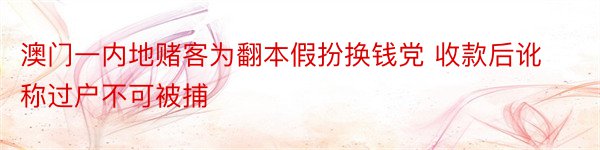 澳门一内地赌客为翻本假扮换钱党 收款后讹称过户不可被捕